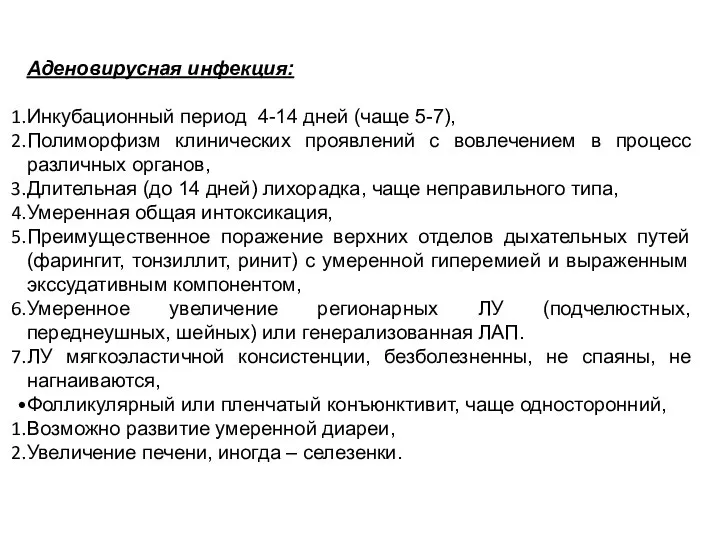 Аденовирусная инфекция:

1.Инкубационный период 4-14 дней (чаще 5-7),
2.Полиморфизм клинических проявлений с вовлечением в процесс различных органов,
3.Длительная (до 14 дней) лихорадка, чаще неправильного типа,
4.Умеренная общая интоксикация,
5.Преимущественное поражение верхних отделов дыхательных путей (фарингит, тонзиллит, ринит) с умеренной гиперемией и выраженным экссудативным компонентом,
6.Умеренное увеличение регионарных ЛУ (подчелюстных, переднеушных, шейных) или генерализованная ЛАП.
7.ЛУ мягкоэластичной консистенции, безболезненны, не спаяны, не нагнаиваются,
•Фолликулярный или пленчатый конъюнктивит, чаще односторонний,
1.Возможно развитие умеренной диареи,
2.Увеличение печени, иногда – селезенки.